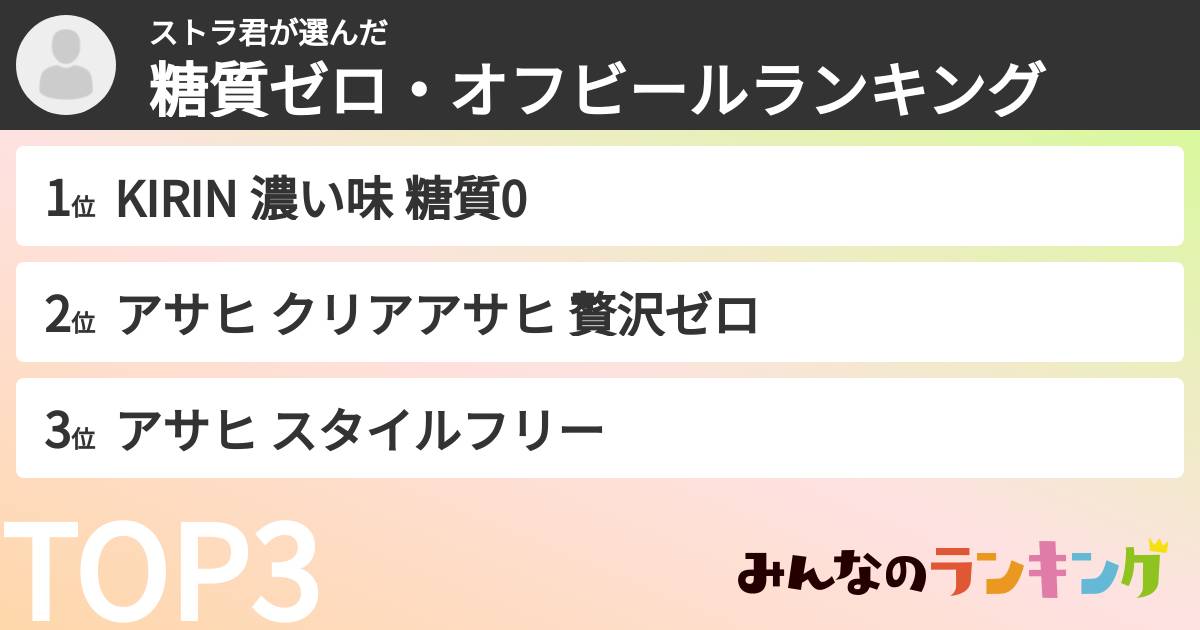 ストラ君が選んだ
糖質ゼロ・オフビールランキング

1位 KIRIN 濃い味 糖質0

2位 アサヒ クリアアサヒ 贅沢ゼロ

3位 アサヒ スタイルフリー

TOP3

みんなのランキング